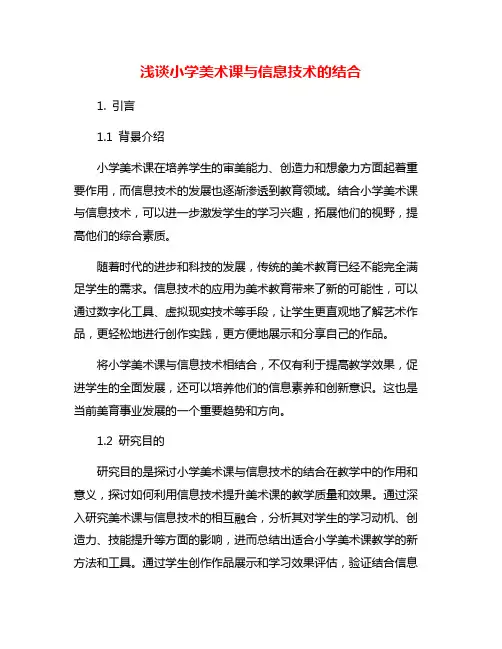 浅谈小学美术课与信息技术的结合

1. 引言

1.1 背景介绍

小学美术课在培养学生的审美能力、创造力和想象力方面起着重要作用，而信息技术的发展也逐渐渗透到教育领域。结合小学美术课与信息技术，可以进一步激发学生的学习兴趣，拓展他们的视野，提高他们的综合素质。

随着时代的进步和科技的发展，传统的美术教育已经不能完全满足学生的需求。信息技术的应用为美术教育带来了新的可能性，可以通过数字化工具、虚拟现实技术等手段，让学生更直观地了解艺术作品，更轻松地进行创作实践，更方便地展示和分享自己的作品。

将小学美术课与信息技术相结合，不仅有利于提高教学效果，促进学生的全面发展，还可以培养他们的信息素养和创新意识。这也是当前美育事业发展的一个重要趋势和方向。

1.2 研究目的

研究目的是探讨小学美术课与信息技术的结合在教学中的作用和意义，探讨如何利用信息技术提升美术课的教学质量和效果。通过深入研究美术课与信息技术的相互融合，分析其对学生的学习动机、创造力、技能提升等方面的影响，进而总结出适合小学美术课教学的新方法和工具。通过学生创作作品展示和学习效果评估，验证结合信息